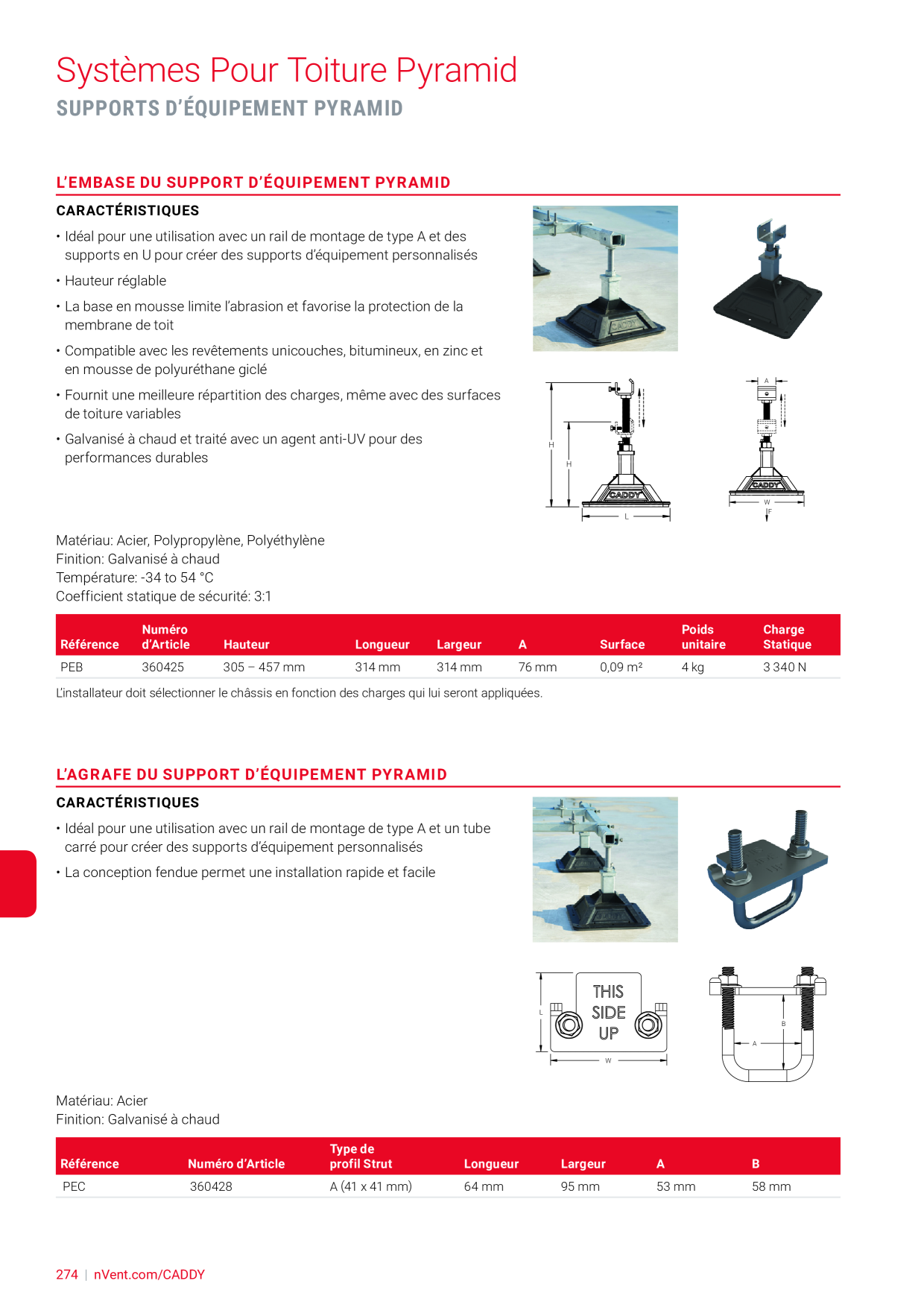 Systèmes Pour Toiture Pyramid
SUPPORTS D'ÉQUIPEMENT PYRAMID

L'EMBASE DU SUPPORT D'ÉQUIPEMENT PYRAMID

CARACTÉRISTIQUES

• Idéal pour une utilisation avec un rail de montage de type A et des supports en U pour créer des supports d'équipement personnalisés
• Hauteur réglable
• La base en mousse limite l'abrasion et favorise la protection de la membrane de toit
• Compatible avec les revêtements unicouches, bitumineux, en zinc et en mousse de polyuréthane giclé
• Fournit une meilleure répartition des charges, même avec des surfaces de toiture variables
• Galvanisé à chaud et traité avec un agent anti-UV pour des performances durables

CADDY

H
H
CADDY
L
A
CADDY
W
F

Matériau: Acier, Polypropylène, Polyéthylène
Finition: Galvanisé à chaud
Température: -34 to 54 °C
Coefficient statique de sécurité: 3:1

| Référence | Numéro d'Article | Hauteur | Longueur | Largeur | A | Surface | Poids unitaire | Charge Statique |
|---|---|---|---|---|---|---|---|---|
| PEB | 360425 | 305 – 457 mm | 314 mm | 314 mm | 76 mm | 0,09 m² | 4 kg | 3 340 N |

L'installateur doit sélectionner le châssis en fonction des charges qui lui seront appliquées.

L'AGRAFE DU SUPPORT D'ÉQUIPEMENT PYRAMID

CARACTÉRISTIQUES

• Idéal pour une utilisation avec un rail de montage de type A et un tube carré pour créer des supports d'équipement personnalisés
• La conception fendue permet une installation rapide et facile

L
THIS SIDE UP
W
B
A

Matériau: Acier
Finition: Galvanisé à chaud

| Référence | Numéro d'Article | Type de profil Strut | Longueur | Largeur | A | B |
|---|---|---|---|---|---|---|
| PEC | 360428 | A (41 x 41 mm) | 64 mm | 95 mm | 53 mm | 58 mm |

274 | nVent.com/CADDY